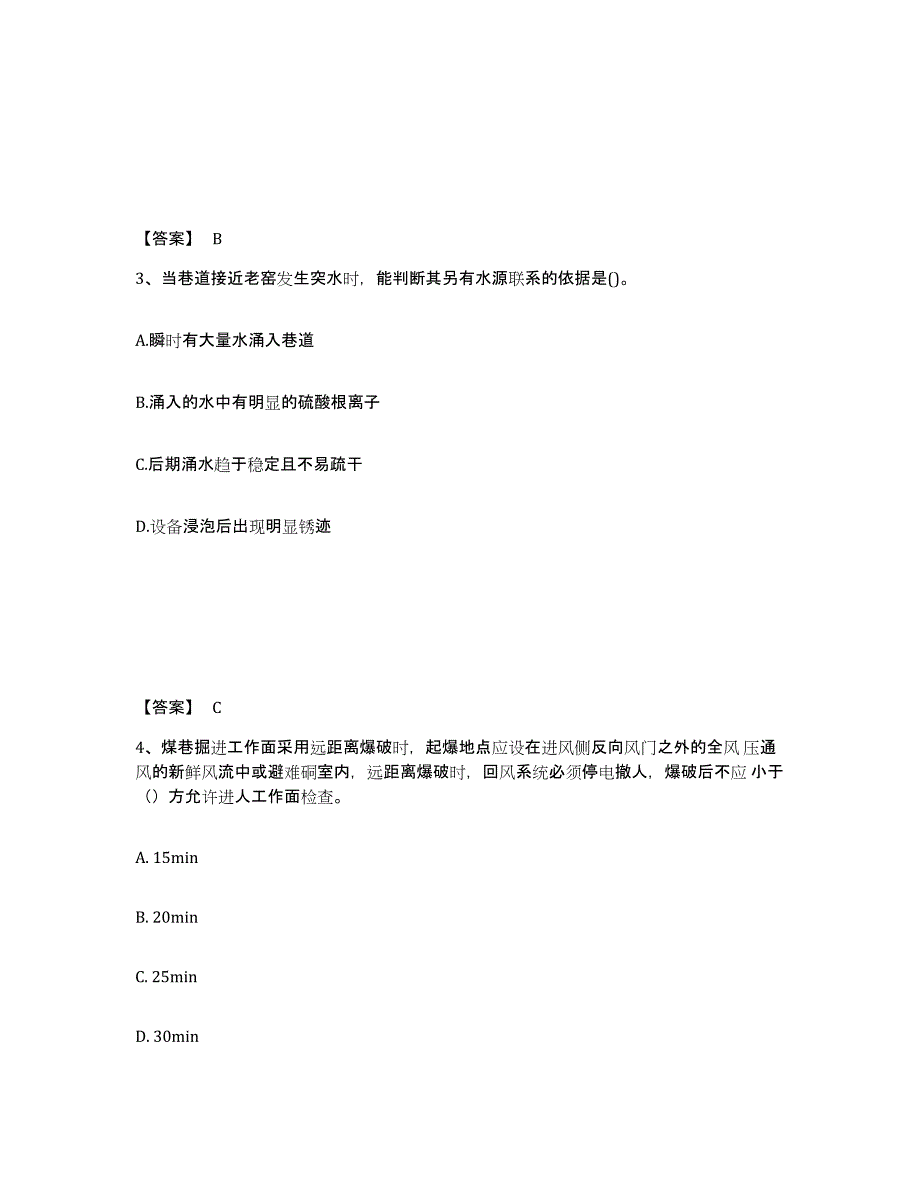 【答案】 B

3、当巷道接近老窑发生突水时，能判断其另有水源联系的依据是()。

A.瞬时有大量水涌入巷道

B.涌入的水中有明显的硫酸根离子

C.后期涌水趋于稳定且不易疏干

D.设备浸泡后出现明显锈迹

【答案】 C

4、煤巷掘进工作面采用远距离爆破时，起爆地点应设在进风侧反向风门之外的全风压通风的新鲜风流中或避难硐室内，远距离爆破时，回风系统必须停电撤人，爆破后不应小于（）方允许进人工作面检查。

A. 15min

B. 20min

C. 25min

D. 30min